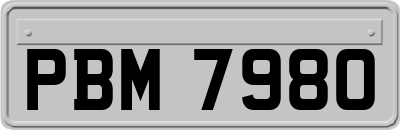 PBM 7980